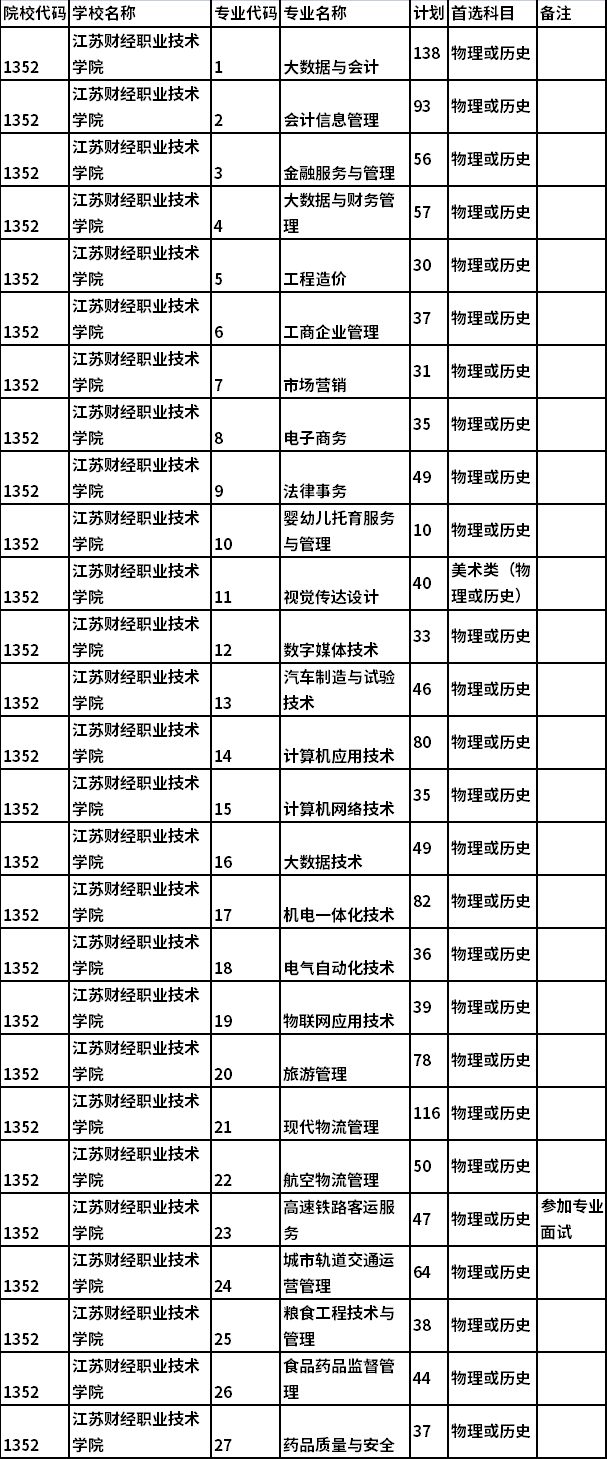 | 院校代码 | 学校名称 | 专业代码 | 专业名称 | 计划 | 首选科目 | 备注 |
|---|---|---|---|---|---|---|
| 1352 | 江苏财经职业技术学院 | 1 | 大数据与会计 | 138 | 物理或历史 | |
| 1352 | 江苏财经职业技术学院 | 2 | 会计信息管理 | 93 | 物理或历史 | |
| 1352 | 江苏财经职业技术学院 | 3 | 金融服务与管理 | 56 | 物理或历史 | |
| 1352 | 江苏财经职业技术学院 | 4 | 大数据与财务管理 | 57 | 物理或历史 | |
| 1352 | 江苏财经职业技术学院 | 5 | 工程造价 | 30 | 物理或历史 | |
| 1352 | 江苏财经职业技术学院 | 6 | 工商企业管理 | 37 | 物理或历史 | |
| 1352 | 江苏财经职业技术学院 | 7 | 市场营销 | 31 | 物理或历史 | |
| 1352 | 江苏财经职业技术学院 | 8 | 电子商务 | 35 | 物理或历史 | |
| 1352 | 江苏财经职业技术学院 | 9 | 法律事务 | 49 | 物理或历史 | |
| 1352 | 江苏财经职业技术学院 | 10 | 婴幼儿托育服务与管理 | 10 | 物理或历史 | |
| 1352 | 江苏财经职业技术学院 | 11 | 视觉传达设计 | 40 | 美术类（物理或历史） | |
| 1352 | 江苏财经职业技术学院 | 12 | 数字媒体技术 | 33 | 物理或历史 | |
| 1352 | 江苏财经职业技术学院 | 13 | 汽车制造与试验技术 | 46 | 物理或历史 | |
| 1352 | 江苏财经职业技术学院 | 14 | 计算机应用技术 | 80 | 物理或历史 | |
| 1352 | 江苏财经职业技术学院 | 15 | 计算机网络技术 | 35 | 物理或历史 | |
| 1352 | 江苏财经职业技术学院 | 16 | 大数据技术 | 49 | 物理或历史 | |
| 1352 | 江苏财经职业技术学院 | 17 | 机电一体化技术 | 82 | 物理或历史 | |
| 1352 | 江苏财经职业技术学院 | 18 | 电气自动化技术 | 36 | 物理或历史 | |
| 1352 | 江苏财经职业技术学院 | 19 | 物联网应用技术 | 39 | 物理或历史 | |
| 1352 | 江苏财经职业技术学院 | 20 | 旅游管理 | 78 | 物理或历史 | |
| 1352 | 江苏财经职业技术学院 | 21 | 现代物流管理 | 116 | 物理或历史 | |
| 1352 | 江苏财经职业技术学院 | 22 | 航空物流管理 | 50 | 物理或历史 | |
| 1352 | 江苏财经职业技术学院 | 23 | 高速铁路客运服务 | 47 | 物理或历史 | 参加专业面试 |
| 1352 | 江苏财经职业技术学院 | 24 | 城市轨道交通运营管理 | 64 | 物理或历史 | |
| 1352 | 江苏财经职业技术学院 | 25 | 粮食工程技术与管理 | 38 | 物理或历史 | |
| 1352 | 江苏财经职业技术学院 | 26 | 食品药品监督管理 | 44 | 物理或历史 | |
| 1352 | 江苏财经职业技术学院 | 27 | 药品质量与安全 | 37 | 物理或历史 | |